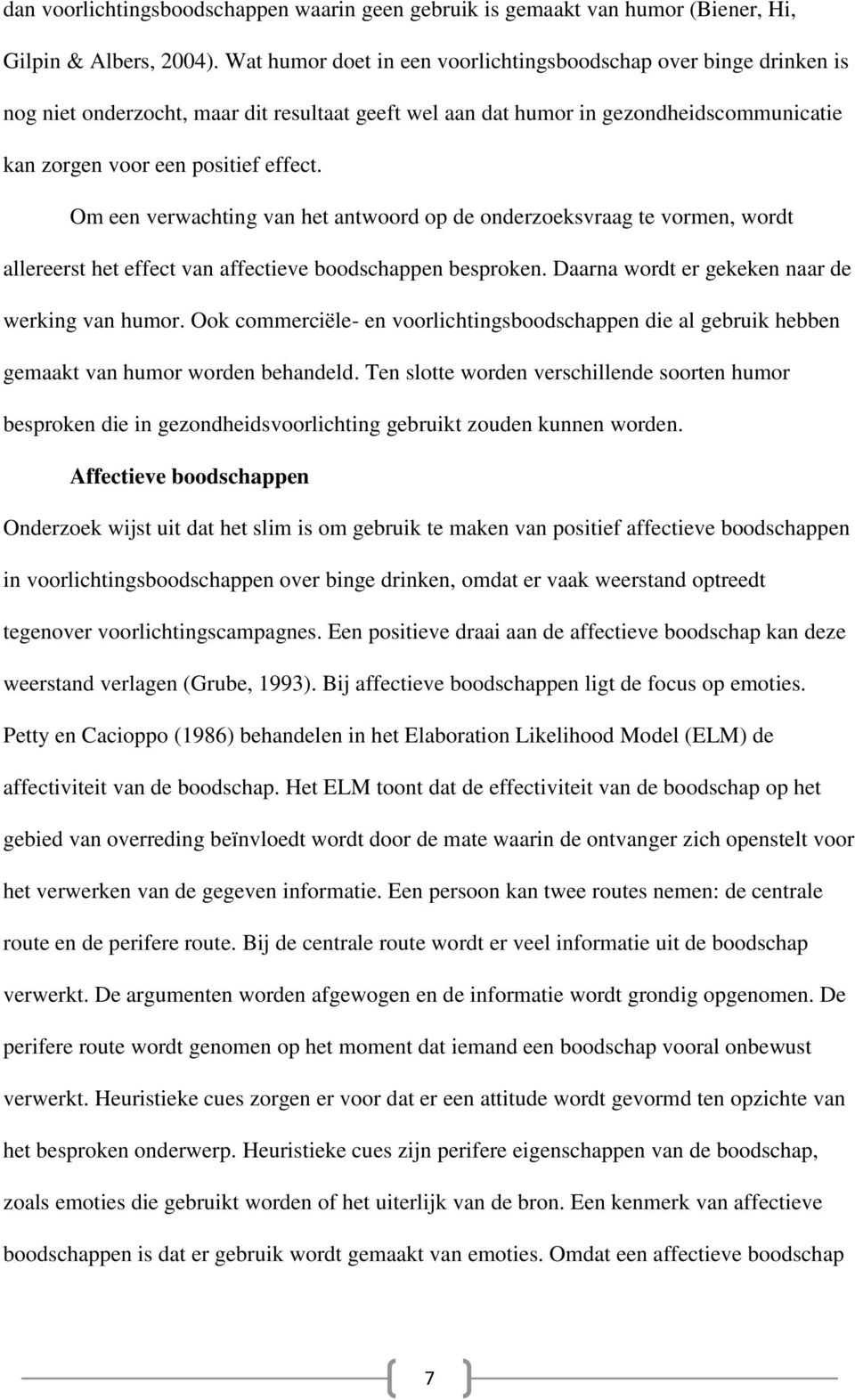 dan voorlichtingsboodschappen waarin geen gebruik is gemaakt van humor (Biener, Hi, Gilpin & Albers, 2004). Wat humor doet in een voorlichtingsboodschap over binge drinken is nog niet onderzocht, maar dit resultaat geeft wel aan dat humor in gezondheidscommunicatie kan zorgen voor een positief effect.

Om een verwachting van het antwoord op de onderzoeksvraag te vormen, wordt allereerst het effect van affectieve boodschappen besproken. Daarna wordt er gekeken naar de werking van humor. Ook commerciële- en voorlichtingsboodschappen die al gebruik hebben gemaakt van humor worden behandeld. Ten slotte worden verschillende soorten humor besproken die in gezondheidsvoorlichting gebruikt zouden kunnen worden.

Affectieve boodschappen

Onderzoek wijst uit dat het slim is om gebruik te maken van positief affectieve boodschappen in voorlichtingsboodschappen over binge drinken, omdat er vaak weerstand optreedt tegenover voorlichtingscampagnes. Een positieve draai aan de affectieve boodschap kan deze weerstand verlagen (Grube, 1993). Bij affectieve boodschappen ligt de focus op emoties. Petty en Cacioppo (1986) behandelen in het Elaboration Likelihood Model (ELM) de affectiviteit van de boodschap. Het ELM toont dat de effectiviteit van de boodschap op het gebied van overreding beïnvloedt wordt door de mate waarin de ontvanger zich openstelt voor het verwerken van de gegeven informatie. Een persoon kan twee routes nemen: de centrale route en de perifere route. Bij de centrale route wordt er veel informatie uit de boodschap verwerkt. De argumenten worden afgewogen en de informatie wordt grondig opgenomen. De perifere route wordt genomen op het moment dat iemand een boodschap vooral onbewust verwerkt. Heuristieke cues zorgen er voor dat er een attitude wordt gevormd ten opzichte van het besproken onderwerp. Heuristieke cues zijn perifere eigenschappen van de boodschap, zoals emoties die gebruikt worden of het uiterlijk van de bron. Een kenmerk van affectieve boodschappen is dat er gebruik wordt gemaakt van emoties. Omdat een affectieve boodschap

7